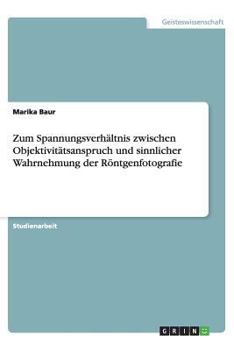 Geisteswissenschaft

Marika Baur

Zum Spannungsverhältnis zwischen Objektivitätsanspruch und sinnlicher Wahrnehmung der Röntgenfotografie

Studienarbeit

GRIN